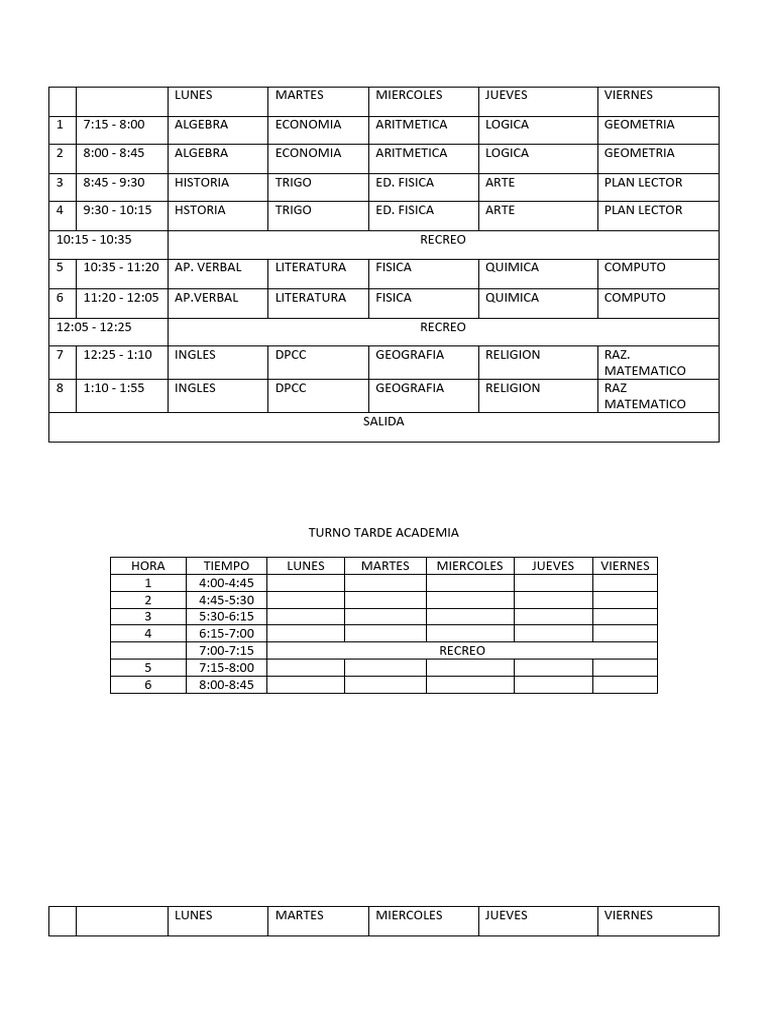 | | | LUNES | MARTES | MIERCOLES | JUEVES | VIERNES |
|---|---|---|---|---|---|---|
| 1 | 7:15 - 8:00 | ALGEBRA | ECONOMIA | ARITMETICA | LOGICA | GEOMETRIA |
| 2 | 8:00 - 8:45 | ALGEBRA | ECONOMIA | ARITMETICA | LOGICA | GEOMETRIA |
| 3 | 8:45 - 9:30 | HISTORIA | TRIGO | ED. FISICA | ARTE | PLAN LECTOR |
| 4 | 9:30 - 10:15 | HSTORIA | TRIGO | ED. FISICA | ARTE | PLAN LECTOR |
| 10:15 - 10:35 | | RECREO | | | | |
| 5 | 10:35 - 11:20 | AP. VERBAL | LITERATURA | FISICA | QUIMICA | COMPUTO |
| 6 | 11:20 - 12:05 | AP.VERBAL | LITERATURA | FISICA | QUIMICA | COMPUTO |
| 12:05 - 12:25 | | RECREO | | | | |
| 7 | 12:25 - 1:10 | INGLES | DPCC | GEOGRAFIA | RELIGION | RAZ. MATEMATICO |
| 8 | 1:10 - 1:55 | INGLES | DPCC | GEOGRAFIA | RELIGION | RAZ MATEMATICO |
| SALIDA | | | | | | |

TURNO TARDE ACADEMIA

| HORA | TIEMPO | LUNES | MARTES | MIERCOLES | JUEVES | VIERNES |
|---|---|---|---|---|---|---|
| 1 | 4:00-4:45 | | | | | |
| 2 | 4:45-5:30 | | | | | |
| 3 | 5:30-6:15 | | | | | |
| 4 | 6:15-7:00 | | | | | |
| | 7:00-7:15 | RECREO | | | | |
| 5 | 7:15-8:00 | | | | | |
| 6 | 8:00-8:45 | | | | | |

| | | LUNES | MARTES | MIERCOLES | JUEVES | VIERNES |
|---|---|---|---|---|---|---|